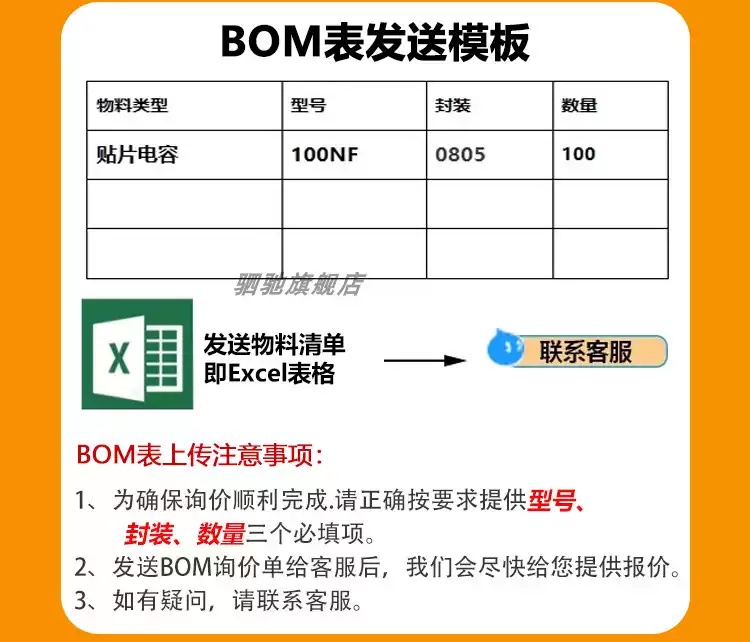 BOM表发送模板

| 物料类型 | 型号 | 封装 | 数量 |
|---|---|---|---|
| 贴片电容 | 100NF | 0805 | 100 |
| | | | |
| | | | |

发送物料清单
即Excel表格

联系客服

BOM表上传注意事项:

1、为确保询价顺利完成.请正确按要求提供型号、封装、数量三个必填项。

2、发送BOM询价单给客服后，我们会尽快给您提供报价。

3、如有疑问，请联系客服。

驷驰旗舰店